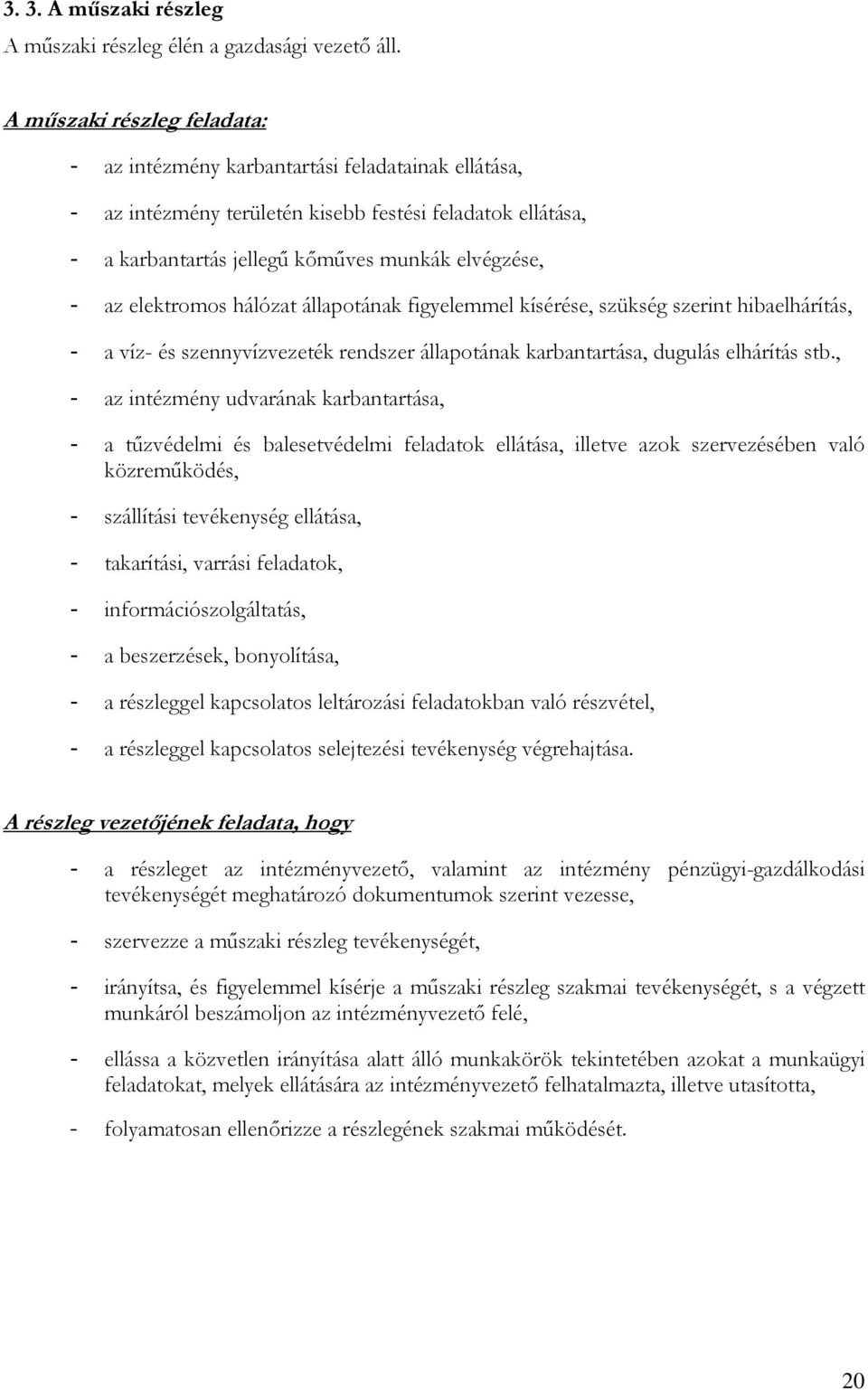 3. 3. A műszaki részleg

A műszaki részleg élén a gazdasági vezető áll.

A műszaki részleg feladata:

- az intézmény karbantartási feladatainak ellátása,
- az intézmény területén kisebb festési feladatok ellátása,
- a karbantartás jellegű kőműves munkák elvégzése,
- az elektromos hálózat állapotának figyelemmel kísérése, szükség szerint hibaelhárítás,
- a víz- és szennyvízvezeték rendszer állapotának karbantartása, dugulás elhárítás stb.,
- az intézmény udvarának karbantartása,
- a tűzvédelmi és balesetvédelmi feladatok ellátása, illetve azok szervezésében való közreműködés,
- szállítási tevékenység ellátása,
- takarítási, varrási feladatok,
- információszolgáltatás,
- a beszerzések, bonyolítása,
- a részleggel kapcsolatos leltározási feladatokban való részvétel,
- a részleggel kapcsolatos selejtezési tevékenység végrehajtása.

A részleg vezetőjének feladata, hogy

- a részleget az intézményvezető, valamint az intézmény pénzügyi-gazdálkodási tevékenységét meghatározó dokumentumok szerint vezesse,
- szervezze a műszaki részleg tevékenységét,
- irányítsa, és figyelemmel kísérje a műszaki részleg szakmai tevékenységét, s a végzett munkáról beszámoljon az intézményvezető felé,
- ellássa a közvetlen irányítása alatt álló munkakörök tekintetében azokat a munkaügyi feladatokat, melyek ellátására az intézményvezető felhatalmazta, illetve utasította,
- folyamatosan ellenőrizze a részlegének szakmai működését.

20